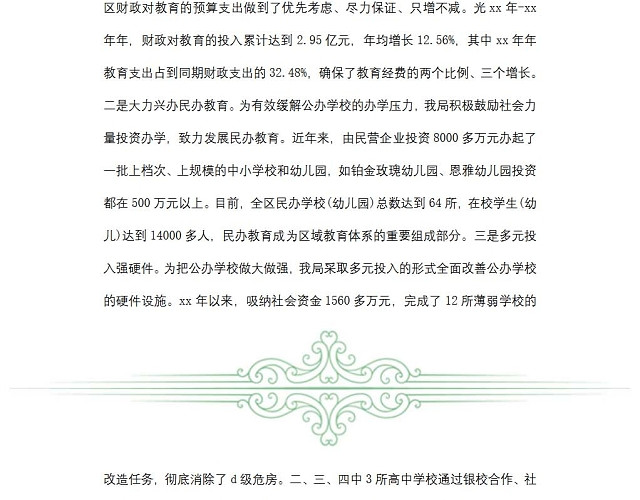 区财政对教育的预算支出做到了优先考虑、尽力保证、只增不减。光 xx 年-xx 年年，财政对教育的投入累计达到 2.95 亿元，年均增长 12.56%，其中 xx 年年教育支出占到同期财政支出的 32.48%，确保了教育经费的两个比例、三个增长。二是大力兴办民办教育。为有效缓解公办学校的办学压力，我局积极鼓励社会力量投资办学，致力发展民办教育。近年来，由民营企业投资 8000 多万元办起了一批上档次、上规模的中小学校和幼儿园，如铂金玫瑰幼儿园、恩雅幼儿园投资都在 500 万元以上。目前，全区民办学校(幼儿园)总数达到 64 所，在校学生(幼儿)达到 14000 多人，民办教育成为区域教育体系的重要组成部分。三是多元投入强硬件。为把公办学校做大做强，我局采取多元投入的形式全面改善公办学校的硬件设施。xx 年以来，吸纳社会资金 1560 多万元，完成了 12 所薄弱学校的

改造任务，彻底消除了 d 级危房。二、三、四中 3 所高中学校通过银校合作、社